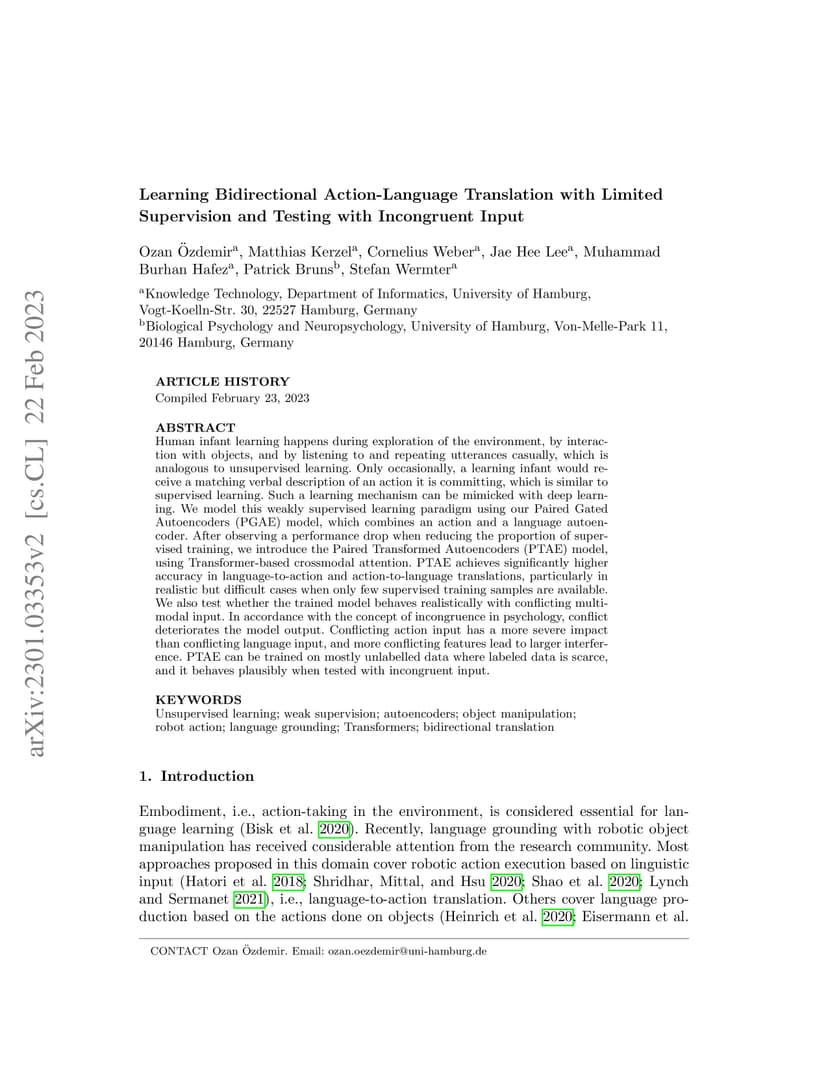 arXiv:2301.03353v2 [cs.CL] 22 Feb 2023

Learning Bidirectional Action-Language Translation with Limited Supervision and Testing with Incongruent Input

Ozan Özdemir$^a$, Matthias Kerzel$^a$, Cornelius Weber$^a$, Jae Hee Lee$^a$, Muhammad Burhan Hafez$^a$, Patrick Bruns$^b$, Stefan Wermter$^a$

$^a$Knowledge Technology, Department of Informatics, University of Hamburg, Vogt-Koelln-Str. 30, 22527 Hamburg, Germany
$^b$Biological Psychology and Neuropsychology, University of Hamburg, Von-Melle-Park 11, 20146 Hamburg, Germany

ARTICLE HISTORY
Compiled February 23, 2023

ABSTRACT
Human infant learning happens during exploration of the environment, by interaction with objects, and by listening to and repeating utterances casually, which is analogous to unsupervised learning. Only occasionally, a learning infant would receive a matching verbal description of an action it is committing, which is similar to supervised learning. Such a learning mechanism can be mimicked with deep learning. We model this weakly supervised learning paradigm using our Paired Gated Autoencoders (PGAE) model, which combines an action and a language autoencoder. After observing a performance drop when reducing the proportion of supervised training, we introduce the Paired Transformed Autoencoders (PTAE) model, using Transformer-based crossmodal attention. PTAE achieves significantly higher accuracy in language-to-action and action-to-language translations, particularly in realistic but difficult cases when only few supervised training samples are available. We also test whether the trained model behaves realistically with conflicting multimodal input. In accordance with the concept of incongruence in psychology, conflict deteriorates the model output. Conflicting action input has a more severe impact than conflicting language input, and more conflicting features lead to larger interference. PTAE can be trained on mostly unlabelled data where labeled data is scarce, and it behaves plausibly when tested with incongruent input.

KEYWORDS
Unsupervised learning; weak supervision; autoencoders; object manipulation; robot action; language grounding; Transformers; bidirectional translation

1. Introduction

Embodiment, i.e., action-taking in the environment, is considered essential for language learning (Bisk et al. 2020). Recently, language grounding with robotic object manipulation has received considerable attention from the research community. Most approaches proposed in this domain cover robotic action execution based on linguistic input (Hatori et al. 2018; Shridhar, Mittal, and Hsu 2020; Shao et al. 2020; Lynch and Sermanet 2021), i.e., language-to-action translation. Others cover language production based on the actions done on objects (Heinrich et al. 2020; Eisermann et al.

CONTACT Ozan Özdemir. Email: ozan.oezdemir@uni-hamburg.de